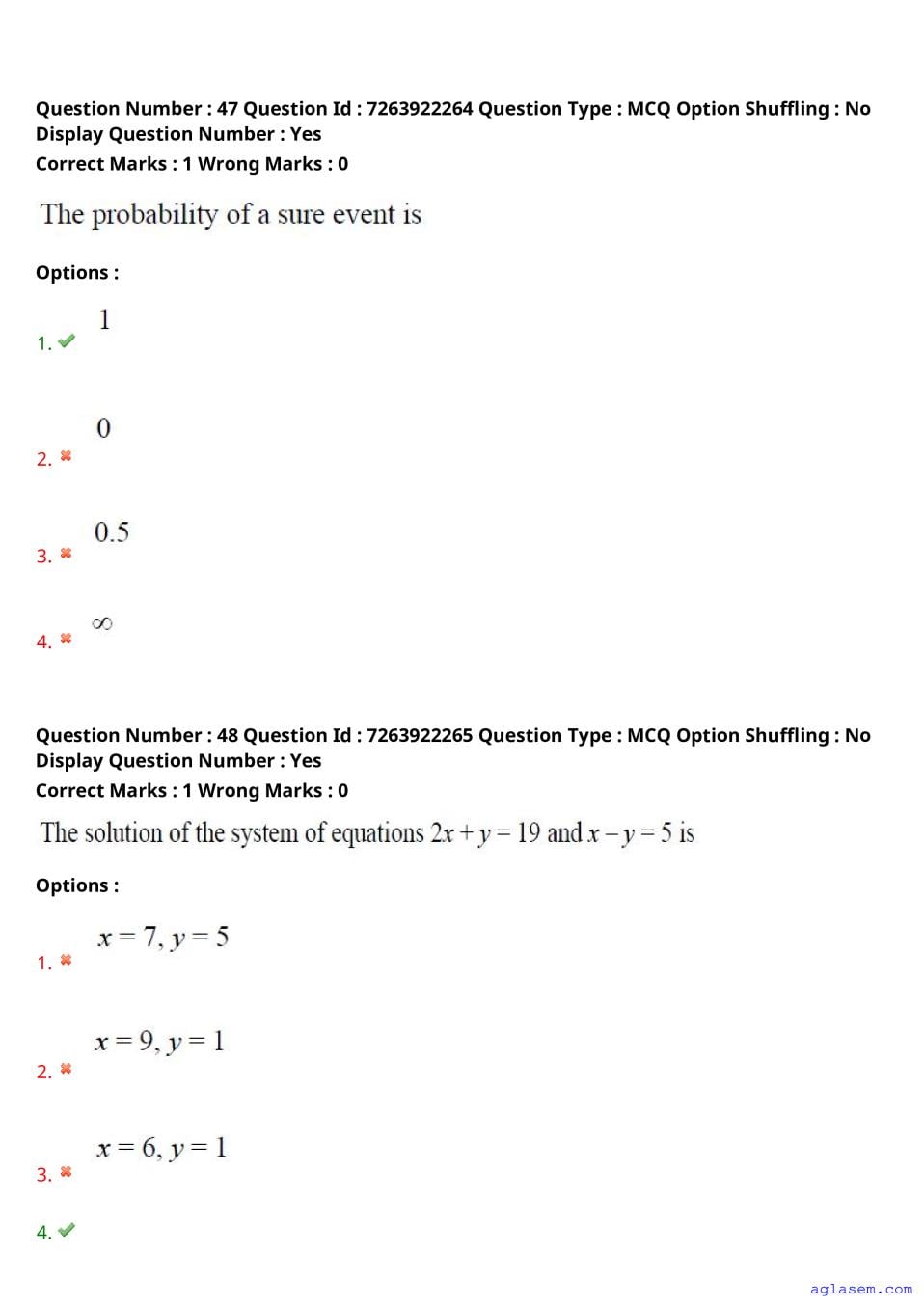 Question Number : 47 Question Id : 7263922264 Question Type : MCQ Option Shuffling : No Display Question Number : Yes
Correct Marks : 1 Wrong Marks : 0

The probability of a sure event is

Options :

1. ✔ 1

2. ✖ 0

3. ✖ 0.5

4. ✖ $\infty$

Question Number : 48 Question Id : 7263922265 Question Type : MCQ Option Shuffling : No Display Question Number : Yes
Correct Marks : 1 Wrong Marks : 0

The solution of the system of equations $2x + y = 19$ and $x - y = 5$ is

Options :

1. ✖ $x = 7, y = 5$

2. ✖ $x = 9, y = 1$

3. ✖ $x = 6, y = 1$

4. ✔

aglasem.com